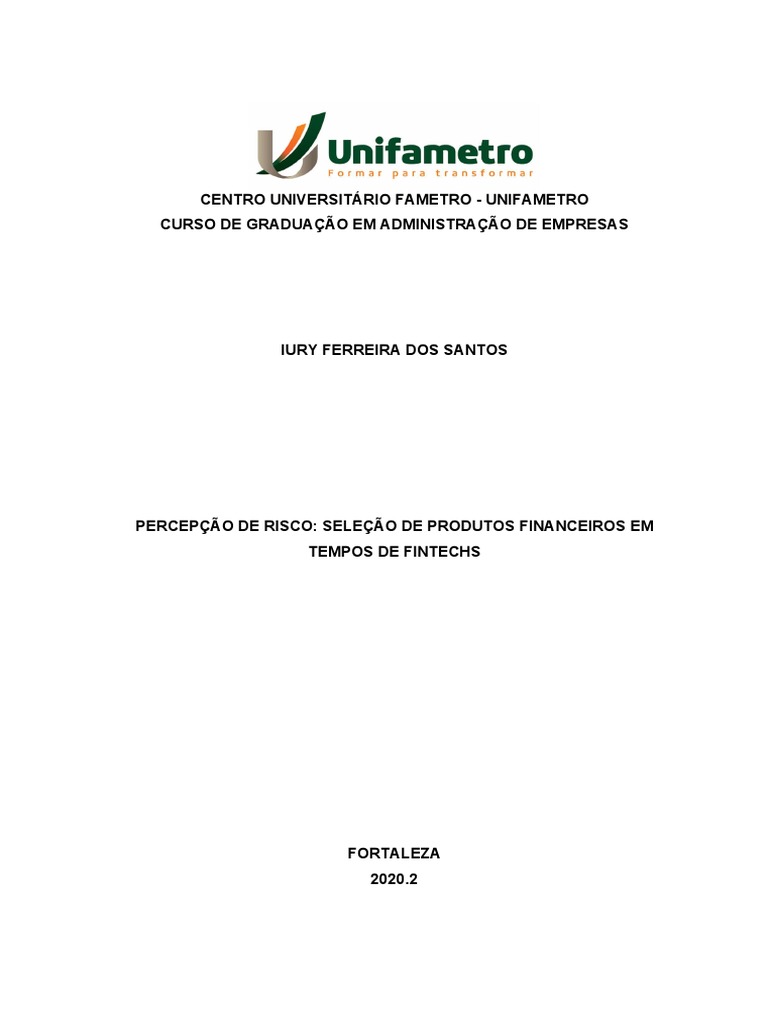 Unifametro
Formar para transformar

CENTRO UNIVERSITÁRIO FAMETRO - UNIFAMETRO
CURSO DE GRADUAÇÃO EM ADMINISTRAÇÃO DE EMPRESAS

IURY FERREIRA DOS SANTOS

PERCEPÇÃO DE RISCO: SELEÇÃO DE PRODUTOS FINANCEIROS EM TEMPOS DE FINTECHS

FORTALEZA
2020.2